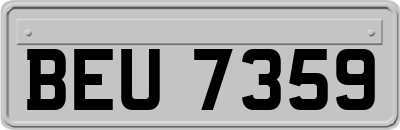 BEU 7359